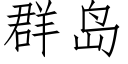 群岛